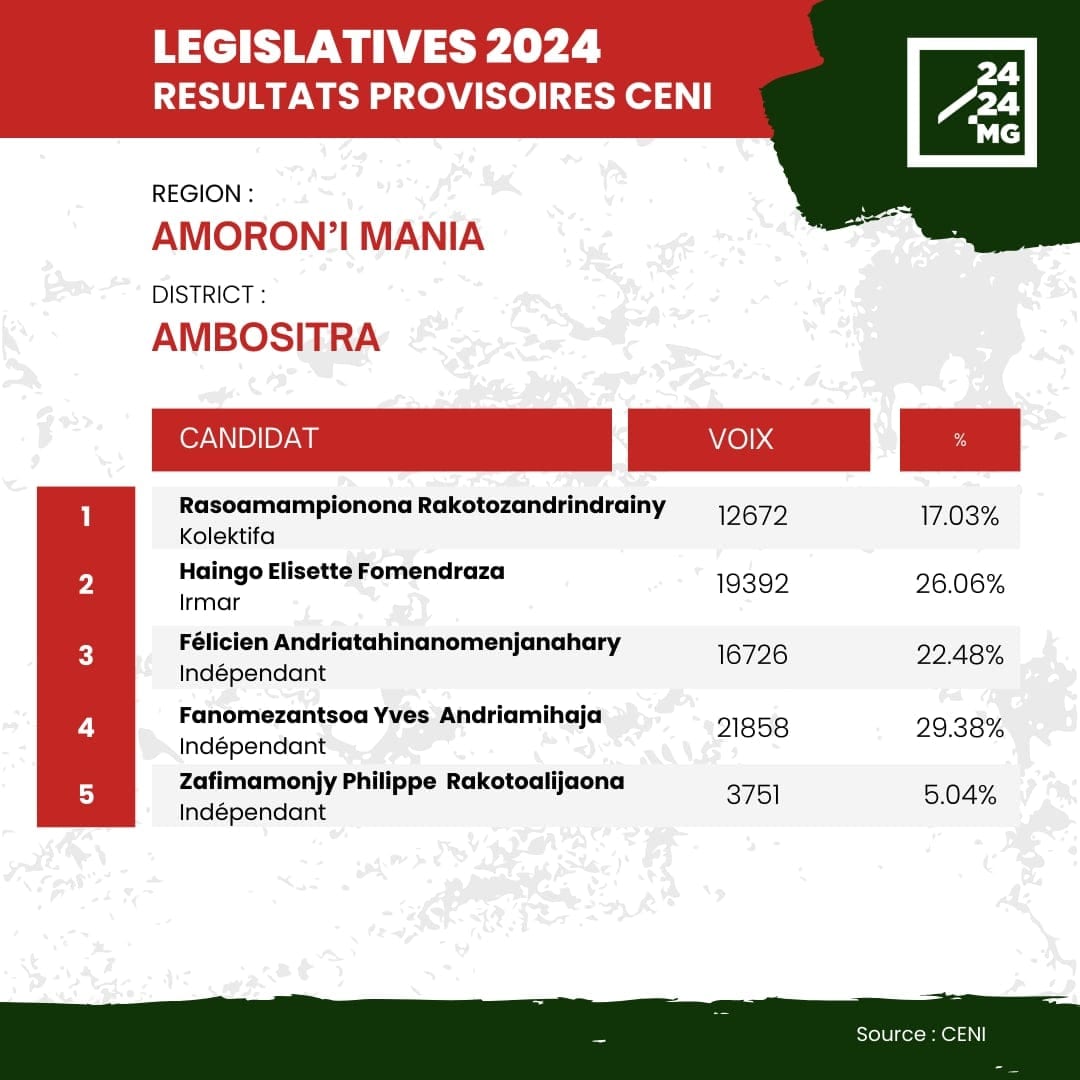 LEGISLATIVES 2024
RESULTATS PROVISOIRES CENI

24
24
MG

REGION :
AMORON'I MANIA

DISTRICT :
AMBOSITRA

| | CANDIDAT | VOIX | % |
|---|---|---|---|
| 1 | Rasoamampionona Rakotozandrindrainy Kolektifa | 12672 | 17.03% |
| 2 | Haingo Elisette Fomendraza Irmar | 19392 | 26.06% |
| 3 | Félicien Andriatahinanomenjanahary Indépendant | 16726 | 22.48% |
| 4 | Fanomezantsoa Yves Andriamihaja Indépendant | 21858 | 29.38% |
| 5 | Zafimamonjy Philippe Rakotoalijaona Indépendant | 3751 | 5.04% |

Source : CENI